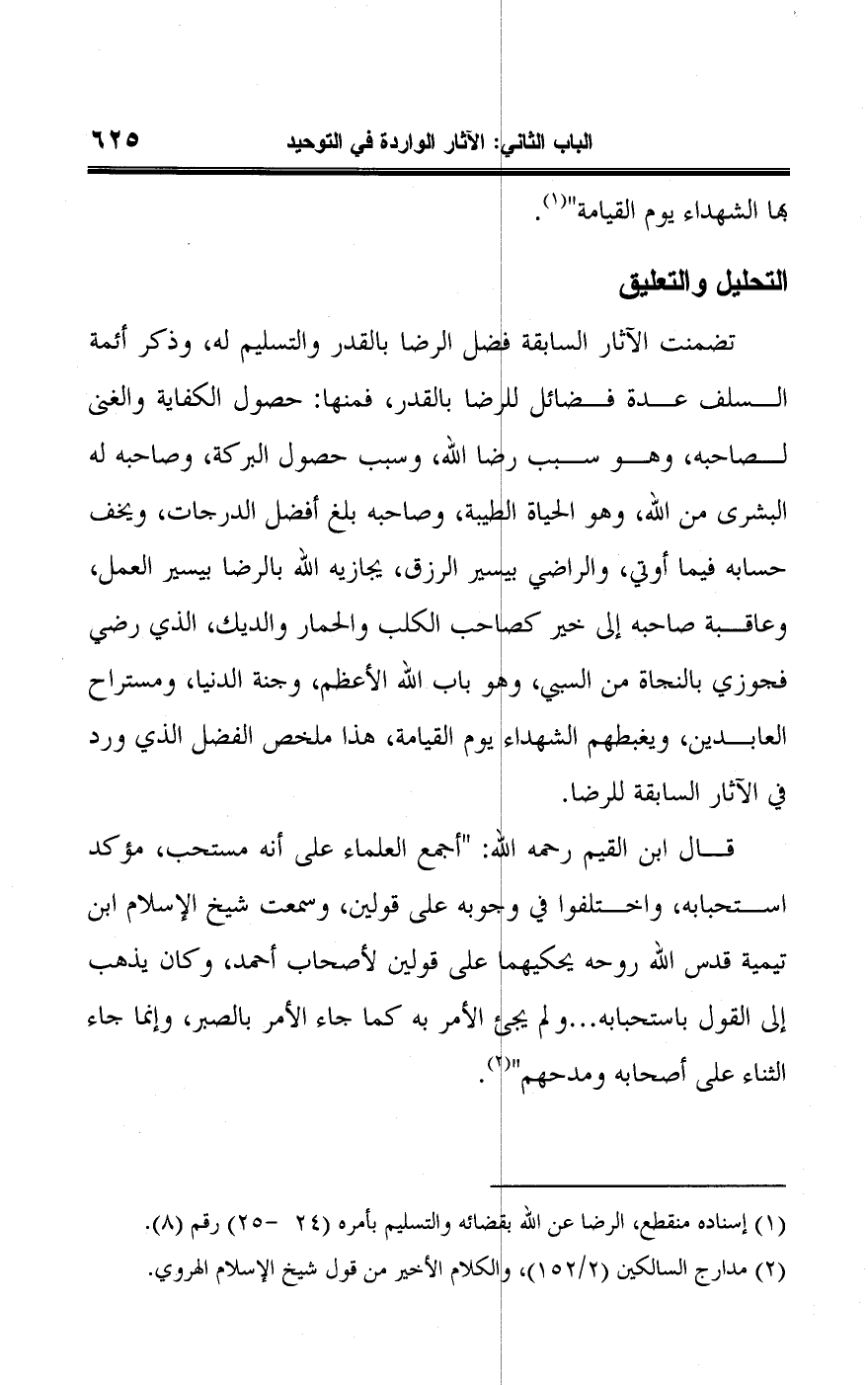 الباب الثاني: الآثار الواردة في التوحيد ٦٢٥

بها الشهداء يوم القيامة"(١).

التحليل والتعليق

تضمنت الآثار السابقة فضل الرضا بالقدر والتسليم له، وذكر أئمة السلف عدة فضائل للرضا بالقدر، فمنها: حصول الكفاية والغنى لصاحبه، وهو سبب رضا الله، وسبب حصول البركة، وصاحبه له البشرى من الله، وهو الحياة الطيبة، وصاحبه بلغ أفضل الدرجات، ويخف حسابه فيما أوتي، والراضي بيسير الرزق، يجازيه الله بالرضا بيسير العمل، وعاقبة صاحبه إلى خير كصاحب الكلب والحمار والديك، الذي رضي فجوزي بالنجاة من السبي، وهو باب الله الأعظم، وجنة الدنيا، ومستراح العابدين، ويغبطهم الشهداء يوم القيامة، هذا ملخص الفضل الذي ورد في الآثار السابقة للرضا.

قال ابن القيم رحمه الله: "أجمع العلماء على أنه مستحب، مؤكد استحبابه، واختلفوا في وجوبه على قولين، وسمعت شيخ الإسلام ابن تيمية قدس الله روحه يحكيهما على قولين لأصحاب أحمد، وكان يذهب إلى القول باستحبابه...ولم يجئ الأمر به كما جاء الأمر بالصبر، وإنما جاء الثناء على أصحابه ومدحهم"(٢).

(١) إسناده منقطع، الرضا عن الله بقضائه والتسليم بأمره (٢٤ -٢٥) رقم (٨).
(٢) مدارج السالكين (١٥٢/٢)، والكلام الأخير من قول شيخ الإسلام الهروي.